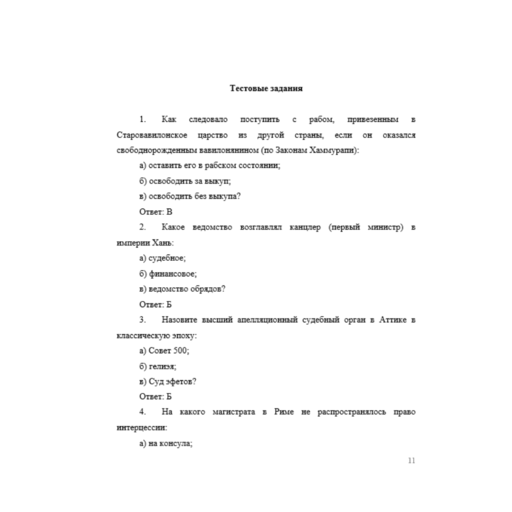 Тестовые задания

1. Как следовало поступить с рабом, привезенным в Старовавилонское царство из другой страны, если он оказался свободнорожденным вавилонянином (по Законам Хаммурапи):

а) оставить его в рабском состоянии;

б) освободить за выкуп;

в) освободить без выкупа?

Ответ: В

2. Какое ведомство возглавлял канцлер (первый министр) в империи Хань:

а) судебное;

б) финансовое;

в) ведомство обрядов?

Ответ: Б

3. Назовите высший апелляционный судебный орган в Аттике в классическую эпоху:

а) Совет 500;

б) гелиэя;

в) Суд эфетов?

Ответ: Б

4. На какого магистрата в Риме не распространялось право интерцессии:

а) на консула;

11